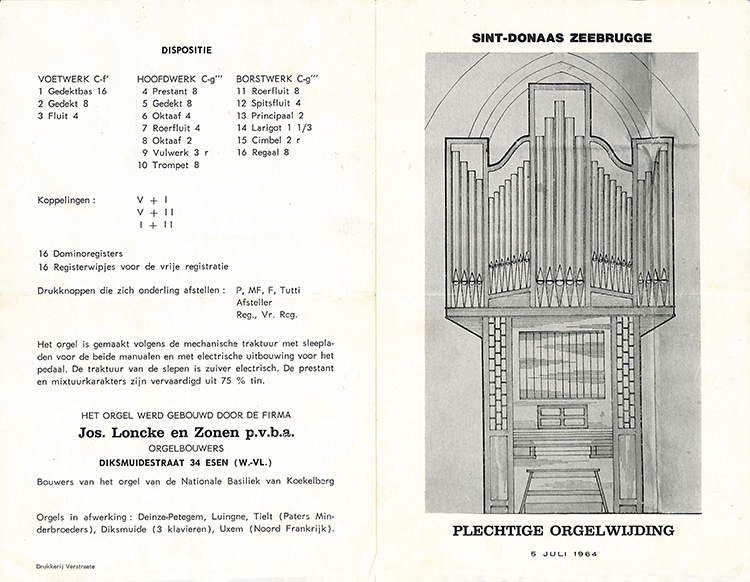 DISPOSITIE

VOETWERK C-f'
1 Gedektbas 16
2 Gedekt 8
3 Fluit 4

HOOFDWERK C-g'''
4 Prestant 8
5 Gedekt 8
6 Oktaaf 4
7 Roerfluit 4
8 Oktaaf 2
9 Vulwerk 3 r
10 Trompet 8

BORSTWERK C-g'''
11 Roerfluit 8
12 Spitsfluit 4
13 Principaal 2
14 Larigot 1 1/3
15 Cimbel 2 r
16 Regaal 8

Koppelingen : V + I
V + II
I + II

16 Dominoregisters
16 Registerwipjes voor de vrije registratie

Drukknoppen die zich onderling afstellen : P, MF, F, Tutti
Afsteller
Reg., Vr. Reg.

Het orgel is gemaakt volgens de mechanische traktuur met sleepladen voor de beide manualen en met electrische uitbouwing voor het pedaal. De traktuur van de slepen is zuiver electrisch. De prestant en mixtuurkarakters zijn vervaardigd uit 75 % tin.

HET ORGEL WERD GEBOUWD DOOR DE FIRMA
Jos. Loncke en Zonen p.v.b.a.
ORGELBOUWERS
DIKSMUIDESTRAAT 34 ESEN (W.-VL.)

Bouwers van het orgel van de Nationale Basiliek van Koekelberg

Orgels in afwerking : Deinze-Petegem, Luingne, Tielt (Paters Minderbroeders), Diksmuide (3 klavieren), Uxem (Noord Frankrijk).

Drukkerij Verstraete

SINT-DONAAS ZEEBRUGGE

PLECHTIGE ORGELWIJDING

5 JULI 1964